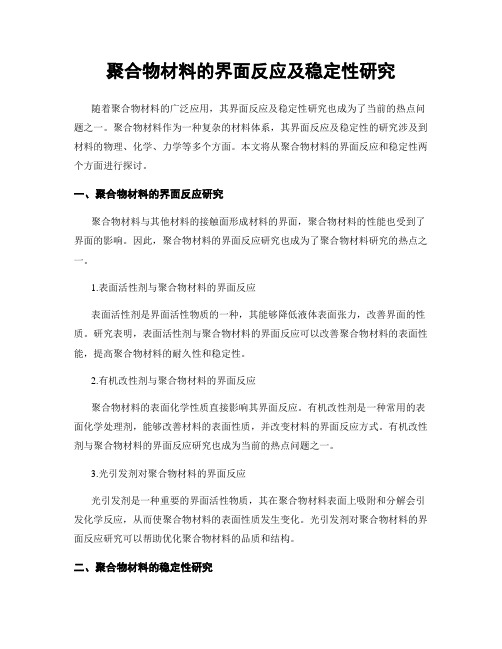 聚合物材料的界面反应及稳定性研究

随着聚合物材料的广泛应用，其界面反应及稳定性研究也成为了当前的热点问题之一。聚合物材料作为一种复杂的材料体系，其界面反应及稳定性的研究涉及到材料的物理、化学、力学等多个方面。本文将从聚合物材料的界面反应和稳定性两个方面进行探讨。

一、聚合物材料的界面反应研究

聚合物材料与其他材料的接触面形成材料的界面，聚合物材料的性能也受到了界面的影响。因此，聚合物材料的界面反应研究也成为了聚合物材料研究的热点之一。

1.表面活性剂与聚合物材料的界面反应

表面活性剂是界面活性物质的一种，其能够降低液体表面张力，改善界面的性质。研究表明，表面活性剂与聚合物材料的界面反应可以改善聚合物材料的表面性能，提高聚合物材料的耐久性和稳定性。

2.有机改性剂与聚合物材料的界面反应

聚合物材料的表面化学性质直接影响其界面反应。有机改性剂是一种常用的表面化学处理剂，能够改善材料的表面性质，并改变材料的界面反应方式。有机改性剂与聚合物材料的界面反应研究也成为当前的热点问题之一。

3.光引发剂对聚合物材料的界面反应

光引发剂是一种重要的界面活性物质，其在聚合物材料表面上吸附和分解会引发化学反应，从而使聚合物材料的表面性质发生变化。光引发剂对聚合物材料的界面反应研究可以帮助优化聚合物材料的品质和结构。

二、聚合物材料的稳定性研究